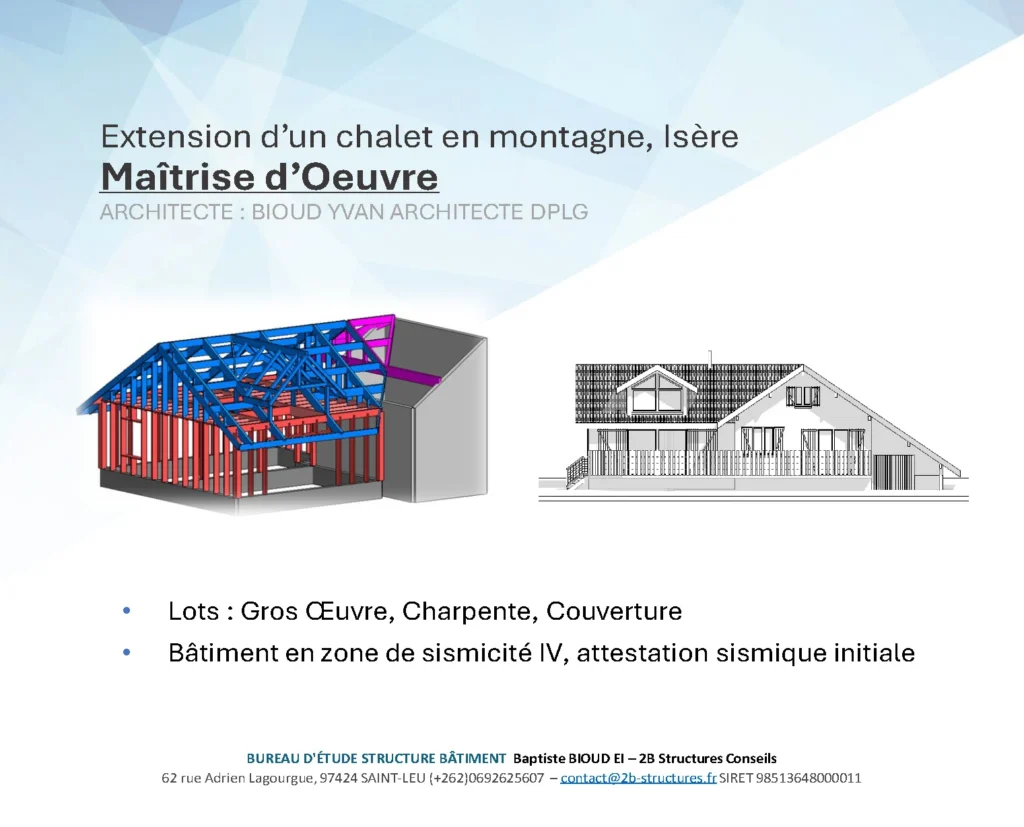 Extension d'un chalet en montagne, Isère
Maîtrise d'Oeuvre
ARCHITECTE : BIOUD YVAN ARCHITECTE DPLG

• Lots : Gros Œuvre, Charpente, Couverture
• Bâtiment en zone de sismicité IV, attestation sismique initiale

BUREAU D'ÉTUDE STRUCTURE BÂTIMENT Baptiste BIOUD EI – 2B Structures Conseils
62 rue Adrien Lagourgue, 97424 SAINT-LEU (+262)0692625607 – contact@2b-structures.fr SIRET 98513648000011